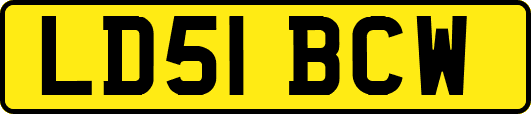 LD51 BCW